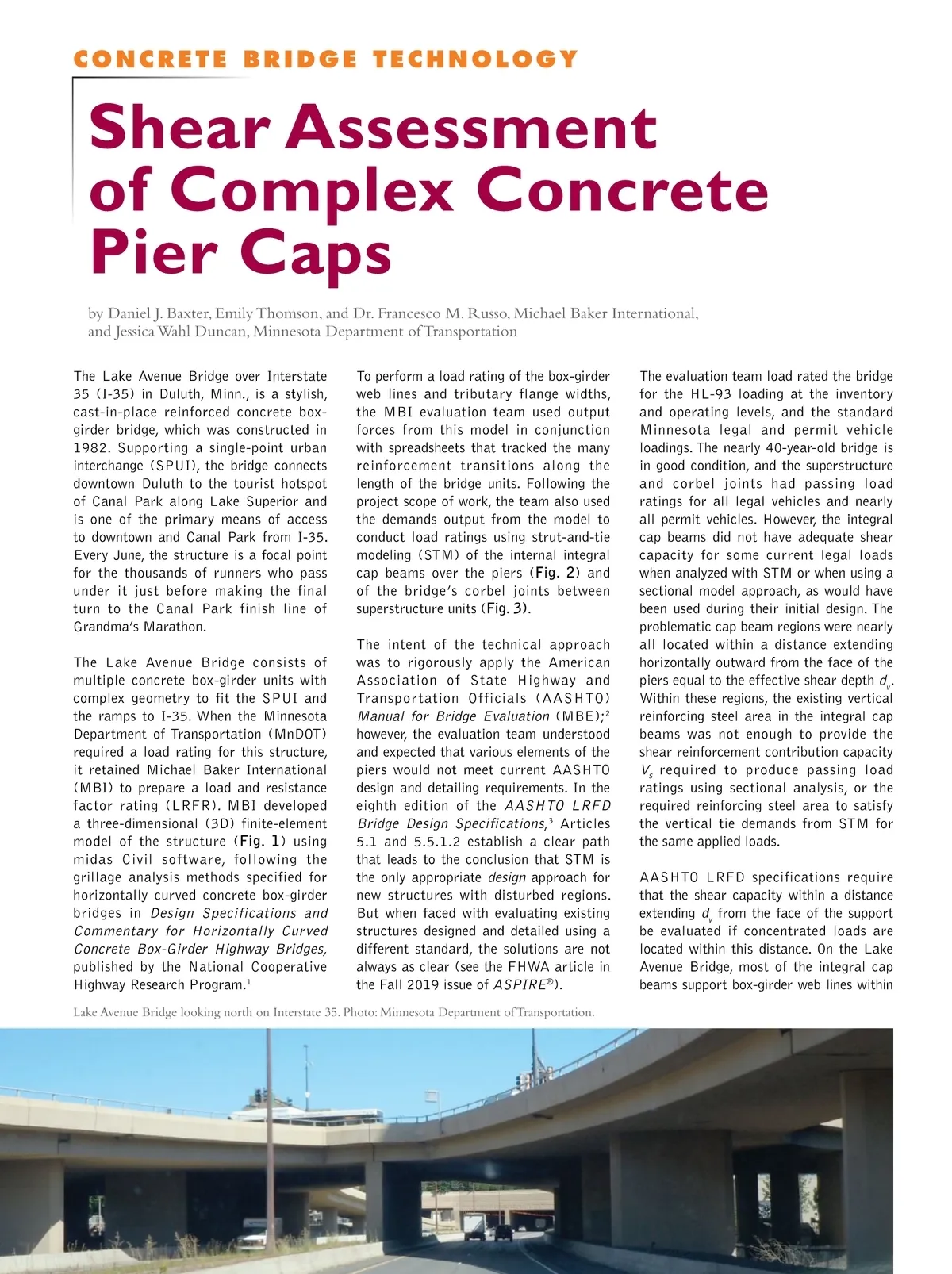 CONCRETE BRIDGE TECHNOLOGY

Shear Assessment of Complex Concrete Pier Caps

by Daniel J. Baxter, Emily Thomson, and Dr. Francesco M. Russo, Michael Baker International, and Jessica Wahl Duncan, Minnesota Department of Transportation

The Lake Avenue Bridge over Interstate 35 (I-35) in Duluth, Minn., is a stylish, cast-in-place reinforced concrete box-girder bridge, which was constructed in 1982. Supporting a single-point urban interchange (SPUI), the bridge connects downtown Duluth to the tourist hotspot of Canal Park along Lake Superior and is one of the primary means of access to downtown and Canal Park from I-35. Every June, the structure is a focal point for the thousands of runners who pass under it just before making the final turn to the Canal Park finish line of Grandma's Marathon.

The Lake Avenue Bridge consists of multiple concrete box-girder units with complex geometry to fit the SPUI and the ramps to I-35. When the Minnesota Department of Transportation (MnDOT) required a load rating for this structure, it retained Michael Baker International (MBI) to prepare a load and resistance factor rating (LRFR). MBI developed a three-dimensional (3D) finite-element model of the structure (Fig. 1) using midas Civil software, following the grillage analysis methods specified for horizontally curved concrete box-girder bridges in Design Specifications and Commentary for Horizontally Curved Concrete Box-Girder Highway Bridges, published by the National Cooperative Highway Research Program.$^1$

To perform a load rating of the box-girder web lines and tributary flange widths, the MBI evaluation team used output forces from this model in conjunction with spreadsheets that tracked the many reinforcement transitions along the length of the bridge units. Following the project scope of work, the team also used the demands output from the model to conduct load ratings using strut-and-tie modeling (STM) of the internal integral cap beams over the piers (Fig. 2) and of the bridge's corbel joints between superstructure units (Fig. 3).

The intent of the technical approach was to rigorously apply the American Association of State Highway and Transportation Officials (AASHTO) Manual for Bridge Evaluation (MBE);$^2$ however, the evaluation team understood and expected that various elements of the piers would not meet current AASHTO design and detailing requirements. In the eighth edition of the AASHTO LRFD Bridge Design Specifications,$^3$ Articles 5.1 and 5.5.1.2 establish a clear path that leads to the conclusion that STM is the only appropriate design approach for new structures with disturbed regions. But when faced with evaluating existing structures designed and detailed using a different standard, the solutions are not always as clear (see the FHWA article in the Fall 2019 issue of ASPIRE®).

The evaluation team load rated the bridge for the HL-93 loading at the inventory and operating levels, and the standard Minnesota legal and permit vehicle loadings. The nearly 40-year-old bridge is in good condition, and the superstructure and corbel joints had passing load ratings for all legal vehicles and nearly all permit vehicles. However, the integral cap beams did not have adequate shear capacity for some current legal loads when analyzed with STM or when using a sectional model approach, as would have been used during their initial design. The problematic cap beam regions were nearly all located within a distance extending horizontally outward from the face of the piers equal to the effective shear depth $d_v$. Within these regions, the existing vertical reinforcing steel area in the integral cap beams was not enough to provide the shear reinforcement contribution capacity $V_s$ required to produce passing load ratings using sectional analysis, or the required reinforcing steel area to satisfy the vertical tie demands from STM for the same applied loads.

AASHTO LRFD specifications require that the shear capacity within a distance extending $d_v$ from the face of the support be evaluated if concentrated loads are located within this distance. On the Lake Avenue Bridge, most of the integral cap beams support box-girder web lines within

Lake Avenue Bridge looking north on Interstate 35. Photo: Minnesota Department of Transportation.